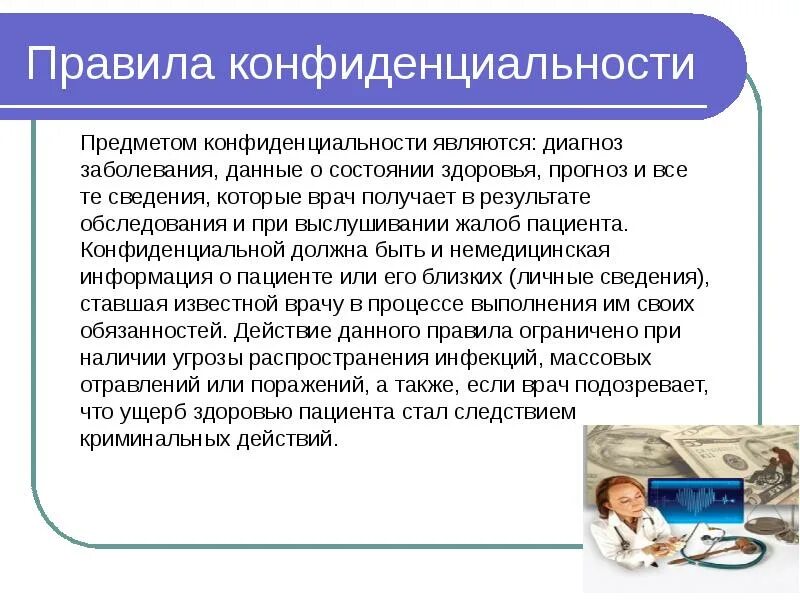 Правила конфиденциальности

Предметом конфиденциальности являются: диагноз заболевания, данные о состоянии здоровья, прогноз и все те сведения, которые врач получает в результате обследования и при выслушивании жалоб пациента. Конфиденциальной должна быть и немедицинская информация о пациенте или его близких (личные сведения), ставшая известной врачу в процессе выполнения им своих обязанностей. Действие данного правила ограничено при наличии угрозы распространения инфекций, массовых отравлений или поражений, а также, если врач подозревает, что ущерб здоровью пациента стал следствием криминальных действий.